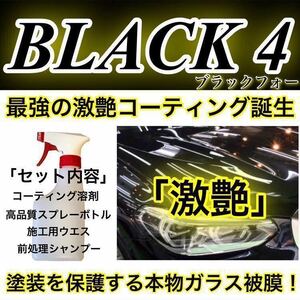 BLACK 4
ブラックフォー

最強の激艶コーティング誕生

「セット内容」
コーティング溶剤
高品質スプレーボトル
施工用ウエス
前処理シャンプー

「激艶」

塗装を保護する本物ガラス被膜！